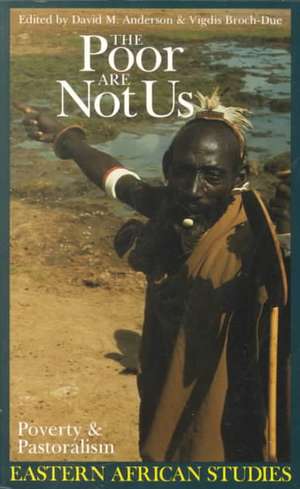 Edited by David M. Anderson & Vigdis Broch-Due

THE Poor ARE Not Us

Poverty & Pastoralism

EASTERN AFRICAN STUDIES